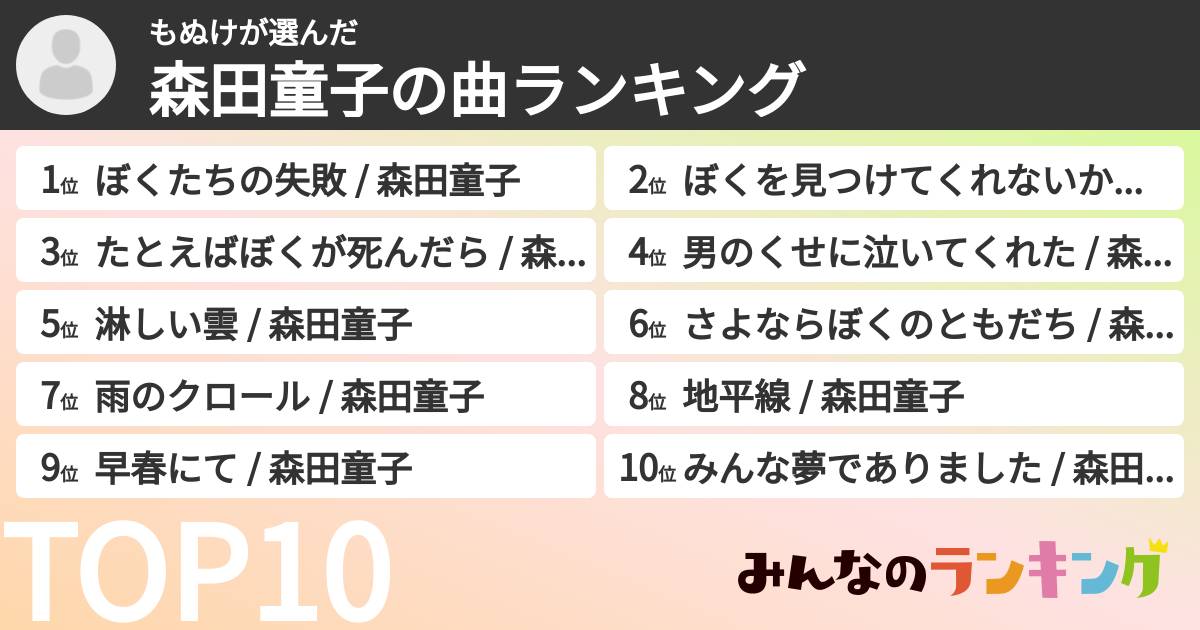 もぬけが選んだ
森田童子の曲ランキング

1位 ぼくたちの失敗 / 森田童子
2位 ぼくを見つけてくれないか...
3位 たとえばぼくが死んだら / 森...
4位 男のくせに泣いてくれた / 森...
5位 淋しい雲 / 森田童子
6位 さよならぼくのともだち / 森...
7位 雨のクロール / 森田童子
8位 地平線 / 森田童子
9位 早春にて / 森田童子
10位 みんな夢でありました / 森田...

TOP10

みんなのランキング